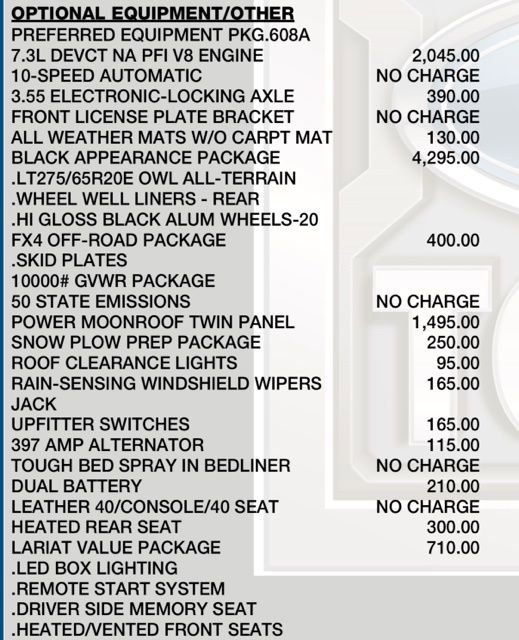 OPTIONAL EQUIPMENT/OTHER

| | |
|---|---|
| PREFERRED EQUIPMENT PKG.608A | |
| 7.3L DEVCT NA PFI V8 ENGINE | 2,045.00 |
| 10-SPEED AUTOMATIC | NO CHARGE |
| 3.55 ELECTRONIC-LOCKING AXLE | 390.00 |
| FRONT LICENSE PLATE BRACKET | NO CHARGE |
| ALL WEATHER MATS W/O CARPT MAT | 130.00 |
| BLACK APPEARANCE PACKAGE | 4,295.00 |
| .LT275/65R20E OWL ALL-TERRAIN | |
| .WHEEL WELL LINERS - REAR | |
| .HI GLOSS BLACK ALUM WHEELS-20 | |
| FX4 OFF-ROAD PACKAGE | 400.00 |
| .SKID PLATES | |
| 10000# GVWR PACKAGE | |
| 50 STATE EMISSIONS | NO CHARGE |
| POWER MOONROOF TWIN PANEL | 1,495.00 |
| SNOW PLOW PREP PACKAGE | 250.00 |
| ROOF CLEARANCE LIGHTS | 95.00 |
| RAIN-SENSING WINDSHIELD WIPERS | 165.00 |
| JACK | |
| UPFITTER SWITCHES | 165.00 |
| 397 AMP ALTERNATOR | 115.00 |
| TOUGH BED SPRAY IN BEDLINER | NO CHARGE |
| DUAL BATTERY | 210.00 |
| LEATHER 40/CONSOLE/40 SEAT | NO CHARGE |
| HEATED REAR SEAT | 300.00 |
| LARIAT VALUE PACKAGE | 710.00 |
| .LED BOX LIGHTING | |
| .REMOTE START SYSTEM | |
| .DRIVER SIDE MEMORY SEAT | |
| .HEATED/VENTED FRONT SEATS | |